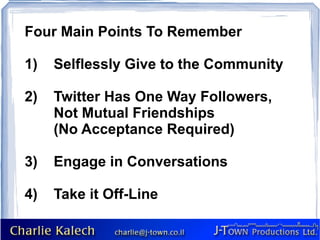 Four Main Points To Remember

1) Selflessly Give to the Community

2) Twitter Has One Way Followers, Not Mutual Friendships (No Acceptance Required)

3) Engage in Conversations

4) Take it Off-Line

Charlie Kalech charlie@j-town.co.il J-TOWN Productions Ltd.